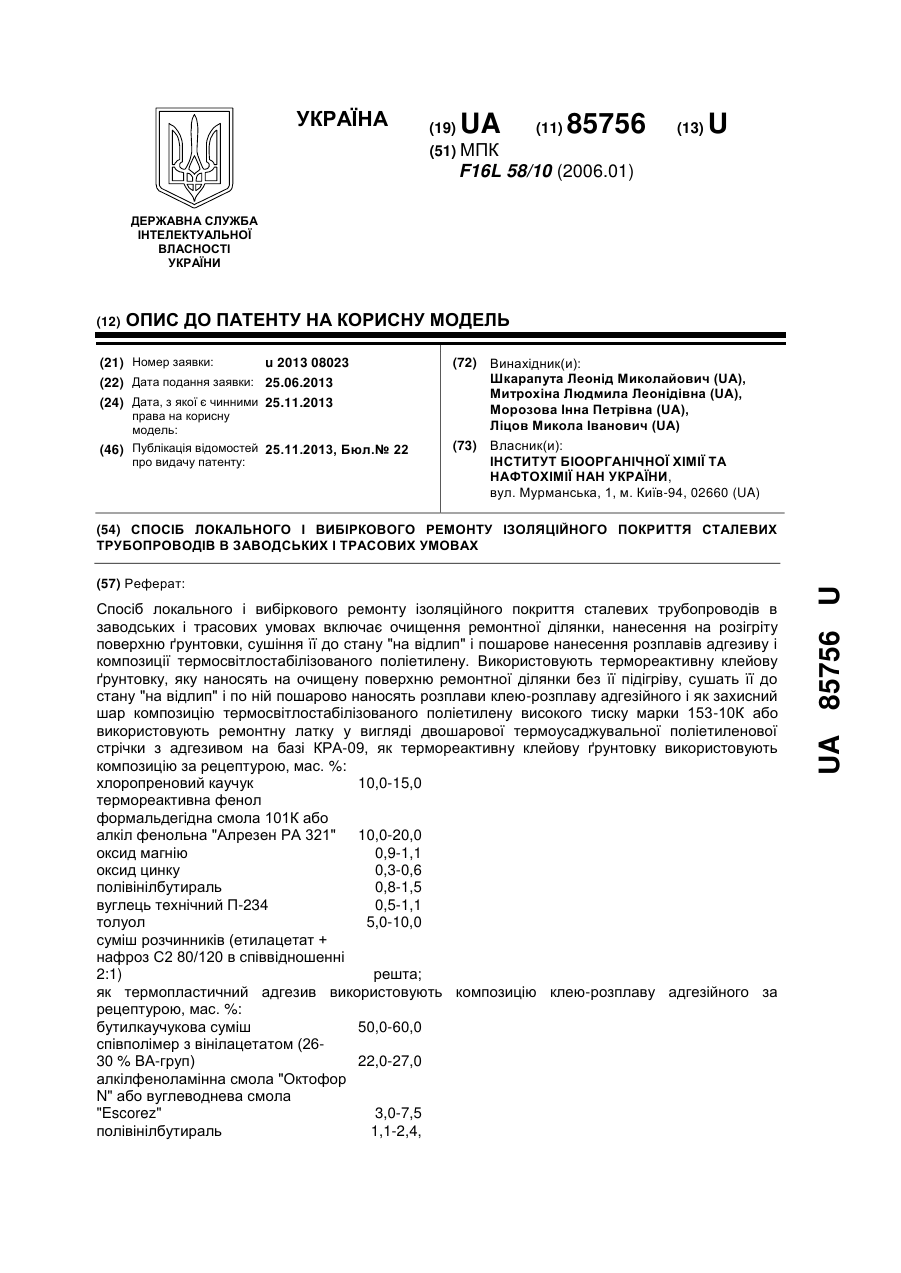 ДЕРЖАВНА СЛУЖБА ІНТЕЛЕКТУАЛЬНОЇ ВЛАСНОСТІ УКРАЇНИ

УКРАЇНА

(19) UA (11) 85756 (13) U

(51) МПК
F16L 58/10 (2006.01)

(12) ОПИС ДО ПАТЕНТУ НА КОРИСНУ МОДЕЛЬ

(21) Номер заявки: u 2013 08023
(22) Дата подання заявки: 25.06.2013
(24) Дата, з якої є чинними права на корисну модель: 25.11.2013
(46) Публікація відомостей про видачу патенту: 25.11.2013, Бюл.№ 22

(72) Винахідник(и):
Шкарапута Леонід Миколайович (UA),
Митрохіна Людмила Леонідівна (UA),
Морозова Інна Петрівна (UA),
Ліцов Микола Іванович (UA)

(73) Власник(и):
ІНСТИТУТ БІООРГАНІЧНОЇ ХІМІЇ ТА НАФТОХІМІЇ НАН УКРАЇНИ,
вул. Мурманська, 1, м. Київ-94, 02660 (UA)

(54) СПОСІБ ЛОКАЛЬНОГО І ВИБІРКОВОГО РЕМОНТУ ІЗОЛЯЦІЙНОГО ПОКРИТТЯ СТАЛЕВИХ ТРУБОПРОВОДІВ В ЗАВОДСЬКИХ І ТРАСОВИХ УМОВАХ

(57) Реферат:

Спосіб локального і вибіркового ремонту ізоляційного покриття сталевих трубопроводів в заводських і трасових умовах включає очищення ремонтної ділянки, нанесення на розігріту поверхню ґрунтовки, сушіння її до стану "на відлип" і пошарове нанесення розплавів адгезиву і композиції термосвітлостабілізованого поліетилену. Використовують термореактивну клейову ґрунтовку, яку наносять на очищену поверхню ремонтної ділянки без її підігріву, сушать її до стану "на відлип" і по ній пошарово наносять розплави клею-розплаву адгезійного і як захисний шар композицію термосвітлостабілізованого поліетилену високого тиску марки 153-10К або використовують ремонтну латку у вигляді двошарової термоусаджувальної поліетиленової стрічки з адгезивом на базі КРА-09, як термореактивну клейову ґрунтовку використовують композицію за рецептурою, мас. %:

| | |
|---|---|
| хлоропреновий каучук | 10,0-15,0 |
| термореактивна фенол формальдегідна смола 101К або алкіл фенольна "Алрезен РА 321" | 10,0-20,0 |
| оксид магнію | 0,9-1,1 |
| оксид цинку | 0,3-0,6 |
| полівінілбутираль | 0,8-1,5 |
| вуглець технічний П-234 | 0,5-1,1 |
| толуол | 5,0-10,0 |
| суміш розчинників (етилацетат + нафроз С2 80/120 в співвідношенні 2:1) | решта; |

як термопластичний адгезив використовують композицію клею-розплаву адгезійного за рецептурою, мас. %:

| | |
|---|---|
| бутилкаучукова суміш | 50,0-60,0 |
| співполімер з вінілацетатом (26-30 % ВА-груп) | 22,0-27,0 |
| алкілфеноламінна смола "Октофор N" або вуглеводнева смола "Escorez" | 3,0-7,5 |
| полівінілбутираль | 1,1-2,4, |

UA 85756 U